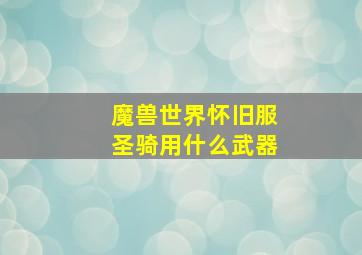 魔兽世界怀旧服
圣骑用什么武器